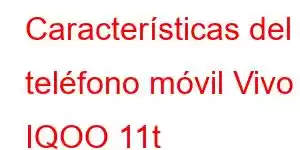 Características del teléfono móvil Vivo IQOO 11t